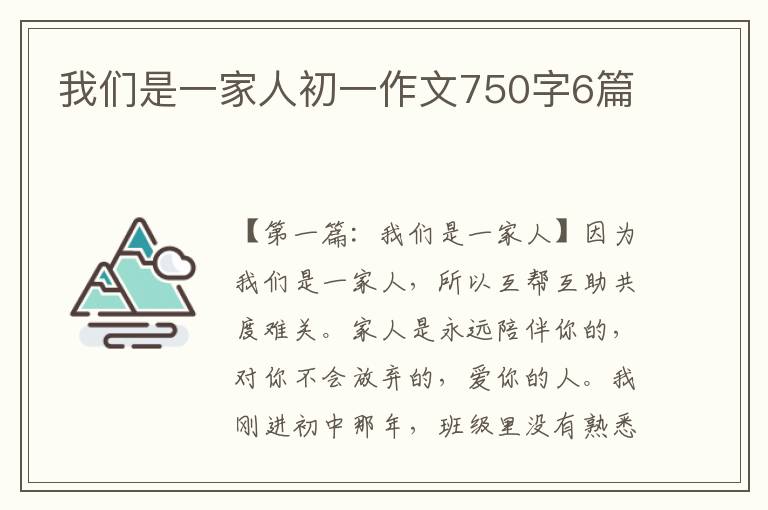 我们是一家人初一作文750字6篇

【第一篇：我们是一家人】因为我们是一家人，所以互帮互助共度难关。家人是永远陪伴你的，对你不会放弃的，爱你的人。我刚进初中那年，班级里没有熟悉